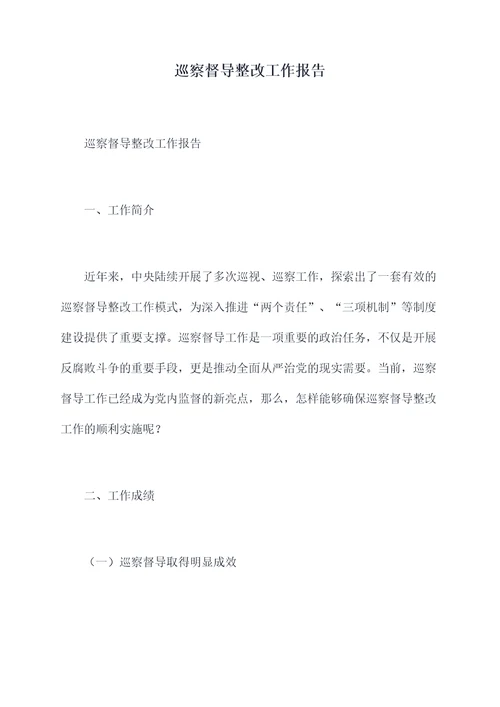 巡察督导整改工作报告

巡察督导整改工作报告

一、工作简介

近年来，中央陆续开展了多次巡视、巡察工作，探索出了一套有效的巡察督导整改工作模式，为深入推进“两个责任”、“三项机制”等制度建设提供了重要支撑。巡察督导工作是一项重要的政治任务，不仅是开展反腐败斗争的重要手段，更是推动全面从严治党的现实需要。当前，巡察督导工作已经成为党内监督的新亮点，那么，怎样能够确保巡察督导整改工作的顺利实施呢？

二、工作成绩

（一）巡察督导取得明显成效